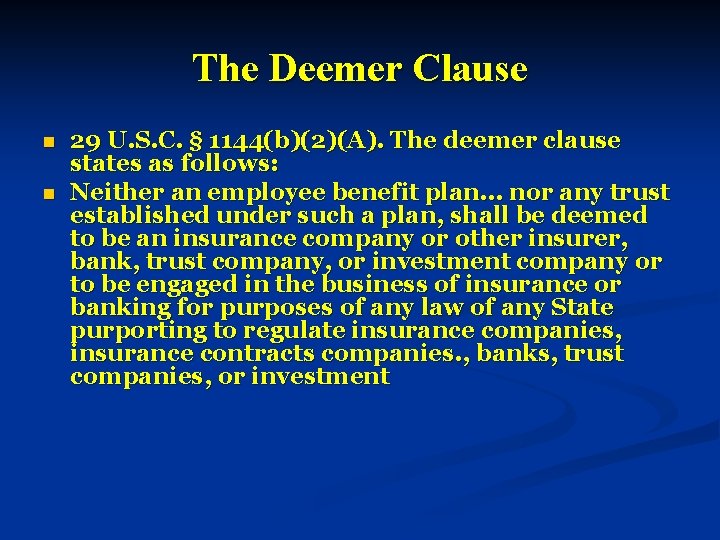 The Deemer Clause

29 U.S.C. § 1144(b)(2)(A). The deemer clause states as follows:

Neither an employee benefit plan… nor any trust established under such a plan, shall be deemed to be an insurance company or other insurer, bank, trust company, or investment company or to be engaged in the business of insurance or banking for purposes of any law of any State purporting to regulate insurance companies, insurance contracts companies., banks, trust companies, or investment